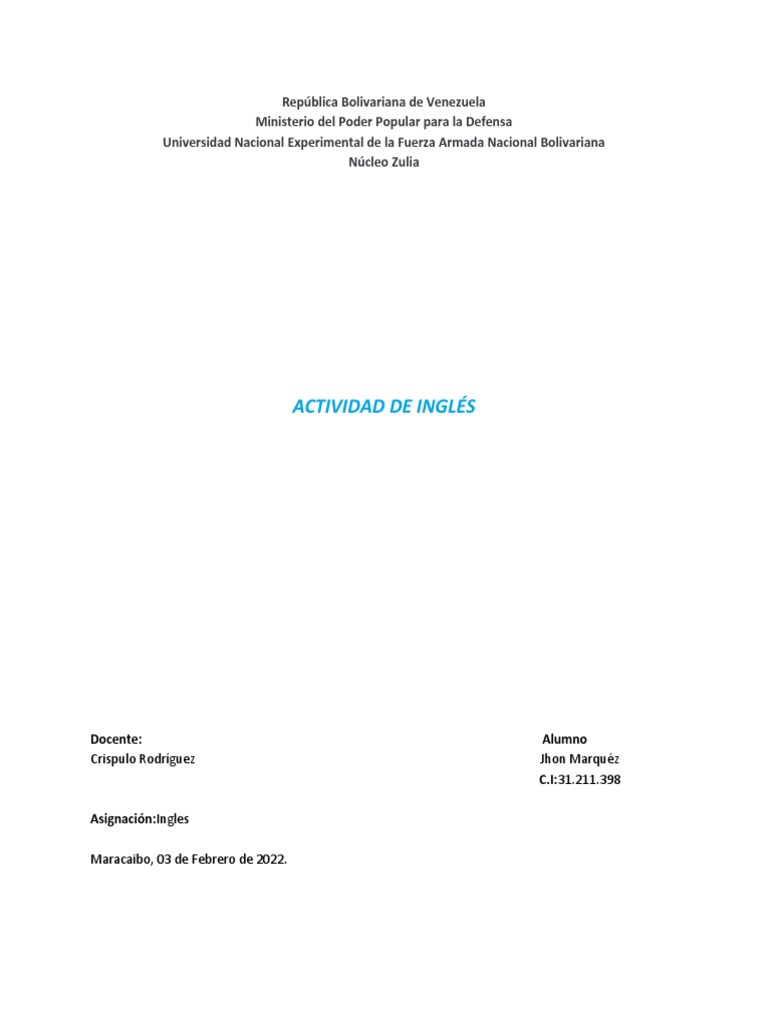 República Bolivariana de Venezuela
Ministerio del Poder Popular para la Defensa
Universidad Nacional Experimental de la Fuerza Armada Nacional Bolivariana
Núcleo Zulia

ACTIVIDAD DE INGLÉS

Docente:
Crispulo Rodríguez

Alumno
Jhon Marquéz
C.I:31.211.398

Asignación:Ingles

Maracaibo, 03 de Febrero de 2022.